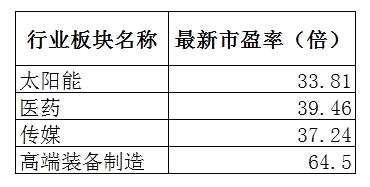 | 行业板块名称 | 最新市盈率（倍） |
|---|---|
| 太阳能 | 33.81 |
| 医药 | 39.46 |
| 传媒 | 37.24 |
| 高端装备制造 | 64.5 |